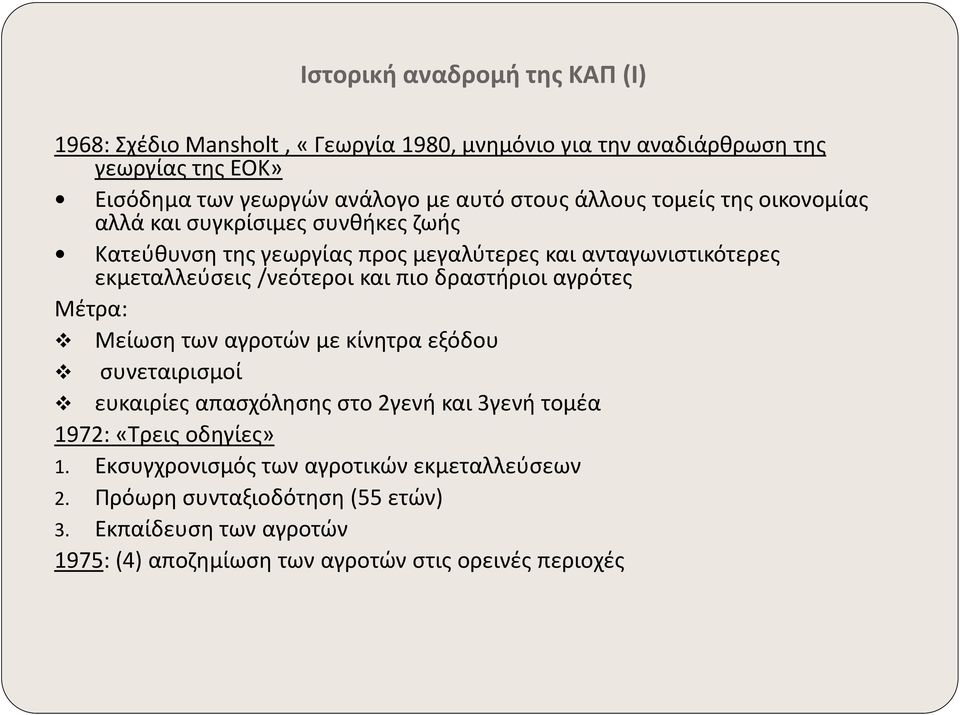 Ιστορική αναδρομή της ΚΑΠ (Ι)

1968: Σχέδιο Mansholt , « Γεωργία 1980, μνημόνιο για την αναδιάρθρωση της γεωργίας της ΕΟΚ»

• Εισόδημα των γεωργών ανάλογο με αυτό στους άλλους τομείς της οικονομίας αλλά και συγκρίσιμες συνθήκες ζωής
• Κατεύθυνση της γεωργίας προς μεγαλύτερες και ανταγωνιστικότερες εκμεταλλεύσεις /νεότεροι και πιο δραστήριοι αγρότες

Μέτρα:
❖ Μείωση των αγροτών με κίνητρα εξόδου
❖ συνεταιρισμοί
❖ ευκαιρίες απασχόλησης στο 2γενή και 3γενή τομέα

1972: «Τρεις οδηγίες»
1. Εκσυγχρονισμός των αγροτικών εκμεταλλεύσεων
2. Πρόωρη συνταξιοδότηση (55 ετών)
3. Εκπαίδευση των αγροτών

1975: (4) αποζημίωση των αγροτών στις ορεινές περιοχές